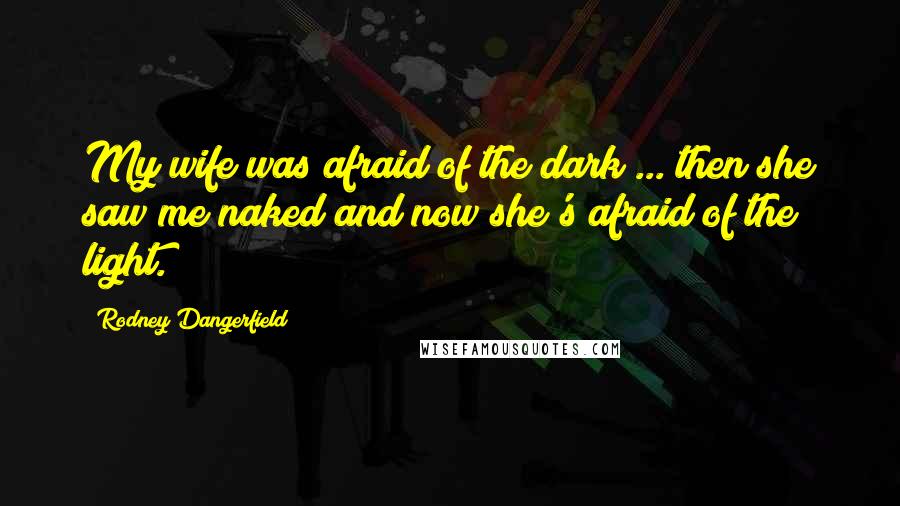 My wife was afraid of the dark ... then she saw me naked and now she's afraid of the light.

Rodney Dangerfield

WISEFAMOUSQUOTES.COM